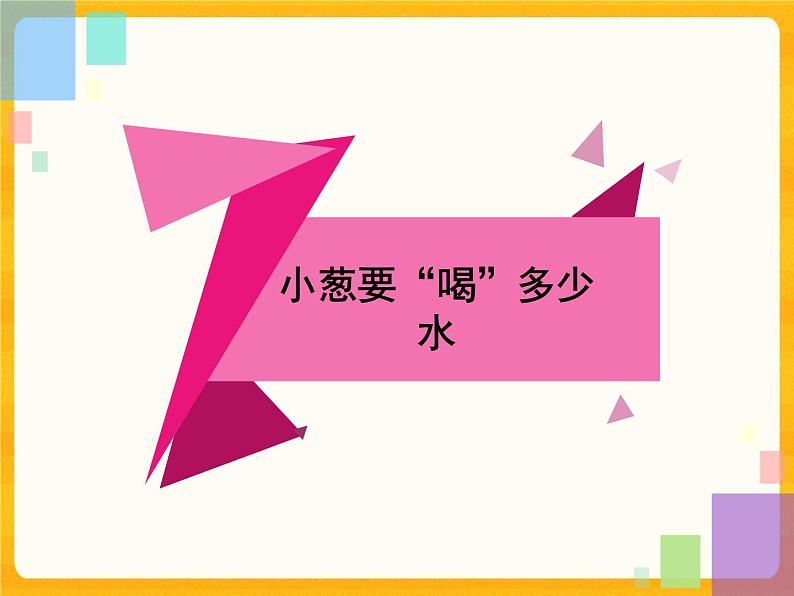 小葱要“喝”多少水